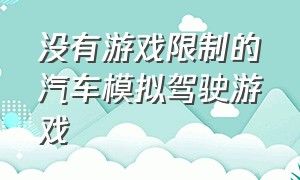 没有游戏限制的汽车模拟驾驶游戏